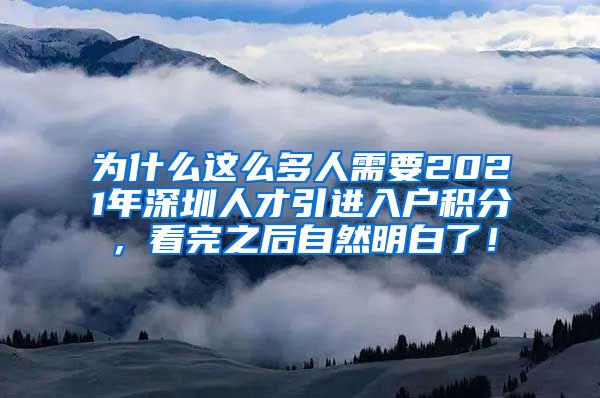 为什么这么多人需要2021年深圳人才引进入户积分，看完之后自然明白了！